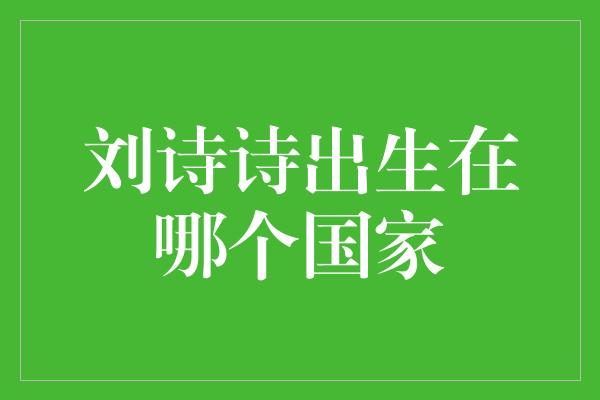 刘诗诗出生在哪个国家